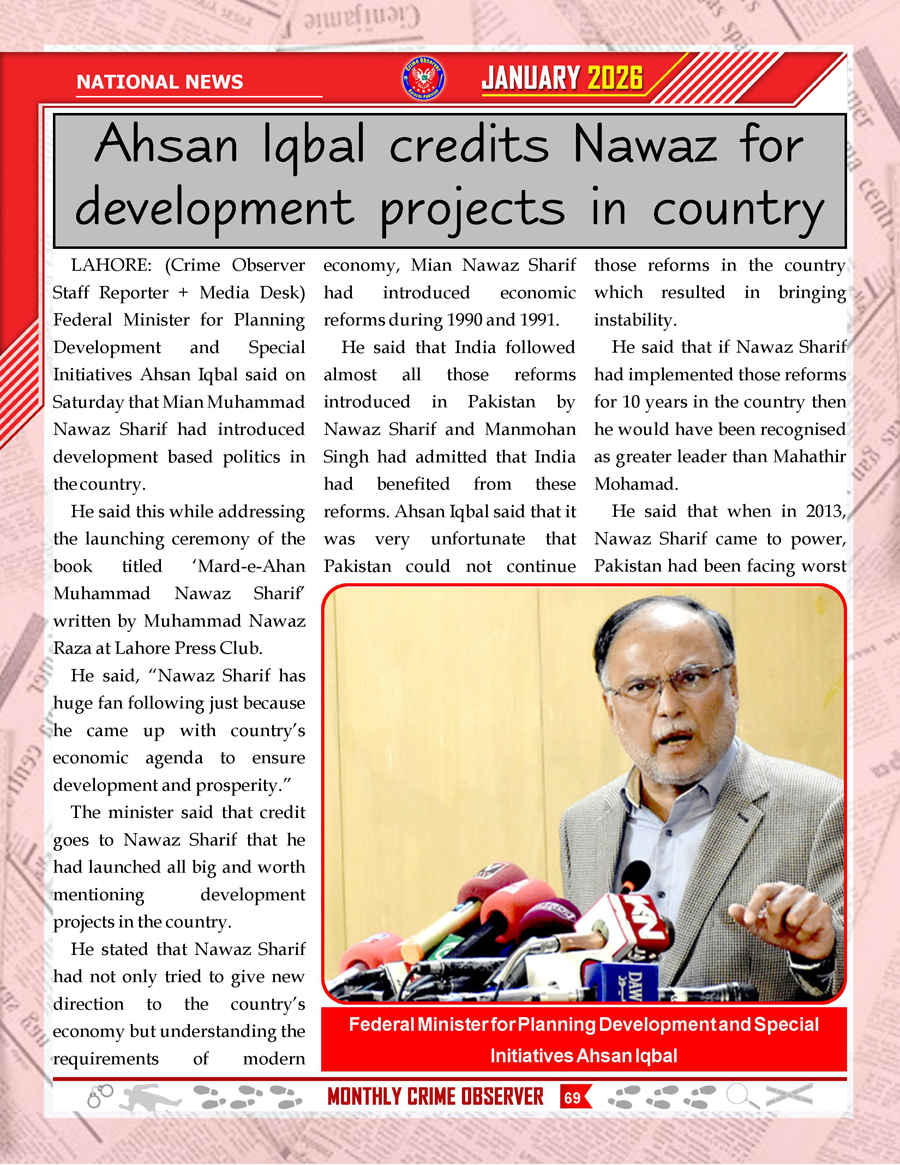 NATIONAL NEWS

JANUARY 2026

Ahsan Iqbal credits Nawaz for development projects in country

LAHORE: (Crime Observer Staff Reporter + Media Desk) Federal Minister for Planning Development and Special Initiatives Ahsan Iqbal said on Saturday that Mian Muhammad Nawaz Sharif had introduced development based politics in the country.

He said this while addressing the launching ceremony of the book titled 'Mard-e-Ahan Muhammad Nawaz Sharif' written by Muhammad Nawaz Raza at Lahore Press Club.

He said, "Nawaz Sharif has huge fan following just because he came up with country's economic agenda to ensure development and prosperity."

The minister said that credit goes to Nawaz Sharif that he had launched all big and worth mentioning development projects in the country.

He stated that Nawaz Sharif had not only tried to give new direction to the country's economy but understanding the requirements of modern economy, Mian Nawaz Sharif had introduced economic reforms during 1990 and 1991.

He said that India followed almost all those reforms introduced in Pakistan by Nawaz Sharif and Manmohan Singh had admitted that India had benefited from these reforms. Ahsan Iqbal said that it was very unfortunate that Pakistan could not continue those reforms in the country which resulted in bringing instability.

He said that if Nawaz Sharif had implemented those reforms for 10 years in the country then he would have been recognised as greater leader than Mahathir Mohamad.

He said that when in 2013, Nawaz Sharif came to power, Pakistan had been facing worst

Federal Minister for Planning Development and Special Initiatives Ahsan Iqbal

MONTHLY CRIME OBSERVER 69